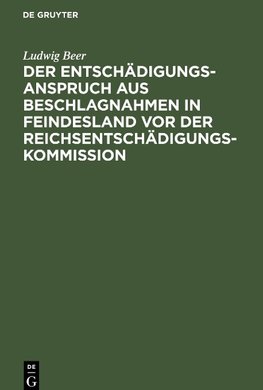 DE GRUYTER

Ludwig Beer

DER ENTSCHÄDIGUNGSANSPRUCH AUS BESCHLAGNAHMEN IN FEINDESLAND VOR DER REICHSENTSCHÄDIGUNGSKOMMISSION

DE
G